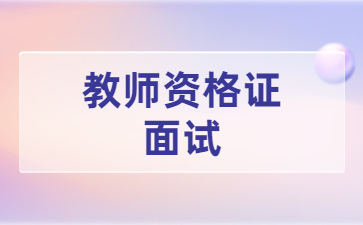 教师资格证
面试